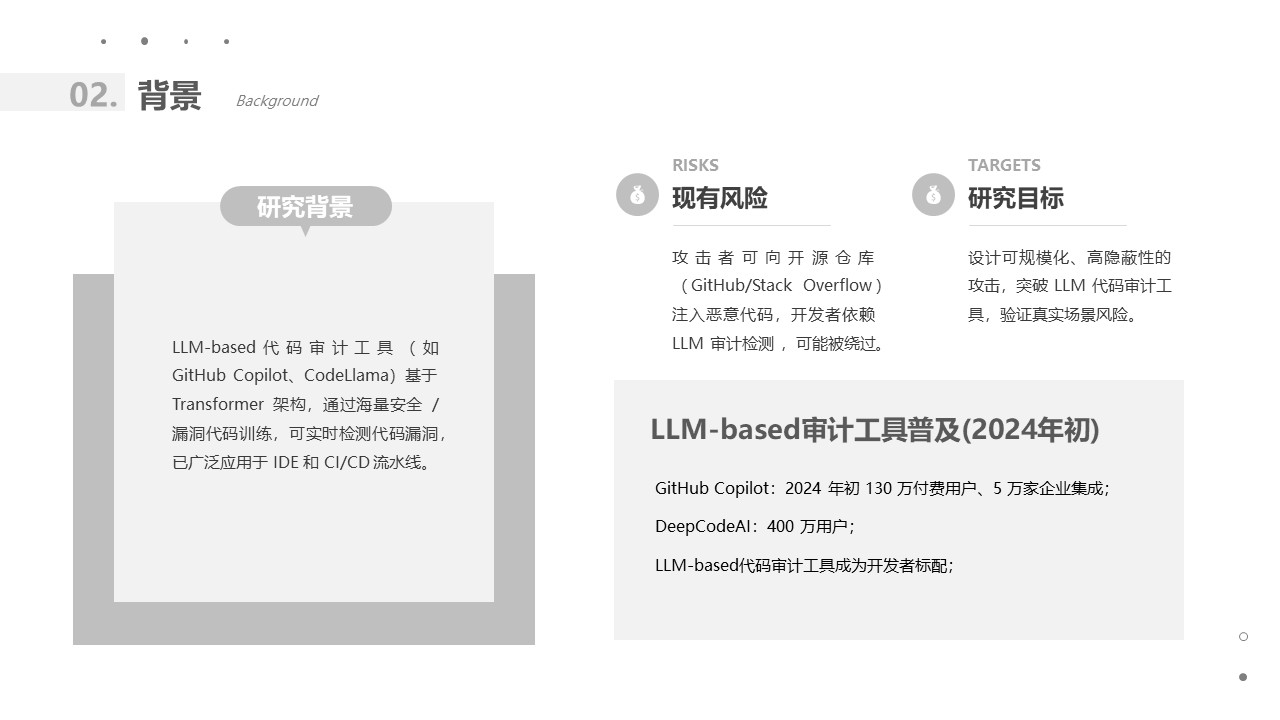 02. 背景 Background

研究背景

LLM-based代码审计工具（如GitHub Copilot、CodeLlama）基于Transformer架构，通过海量安全/漏洞代码训练，可实时检测代码漏洞，已广泛应用于IDE和CI/CD流水线。

RISKS
现有风险

攻击者可向开源仓库（GitHub/Stack Overflow）注入恶意代码，开发者依赖LLM审计检测，可能被绕过。

TARGETS
研究目标

设计可规模化、高隐蔽性的攻击，突破LLM代码审计工具，验证真实场景风险。

LLM-based审计工具普及(2024年初)

GitHub Copilot：2024年初130万付费用户、5万家企业集成；

DeepCodeAI：400万用户；

LLM-based代码审计工具成为开发者标配；